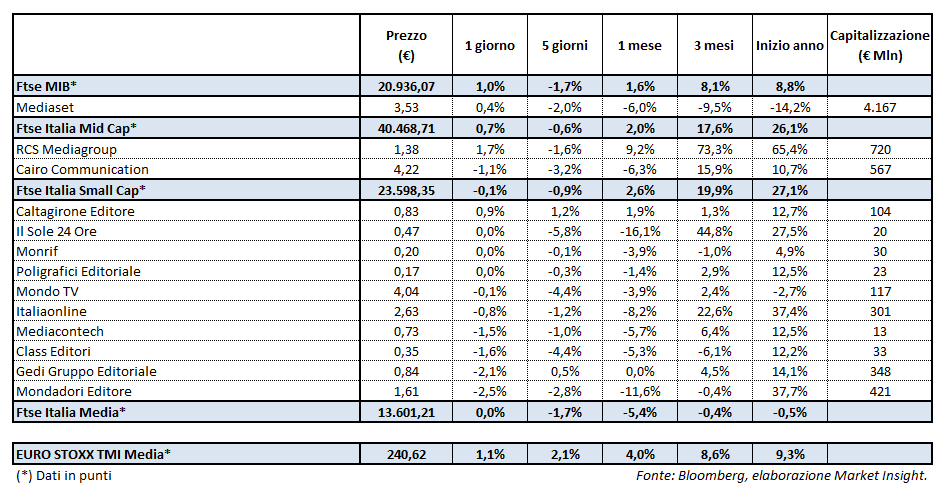 |  | Prezzo (€) | 1 giorno | 5 giorni | 1 mese | 3 mesi | Inizio anno | Capitalizzazione (€ Mln) |
|---|---|---|---|---|---|---|---|
| Ftse MIB* | 20.936,07 | 1,0% | -1,7% | 1,6% | 8,1% | 8,8% |  |
| Mediaset | 3,53 | 0,4% | -2,0% | -6,0% | -9,5% | -14,2% | 4.167 |
| Ftse Italia Mid Cap* | 40.468,71 | 0,7% | -0,6% | 2,0% | 17,6% | 26,1% |  |
| RCS Mediagroup | 1,38 | 1,7% | -1,6% | 9,2% | 73,3% | 65,4% | 720 |
| Cairo Communication | 4,22 | -1,1% | -3,2% | -6,3% | 15,9% | 10,7% | 567 |
| Ftse Italia Small Cap* | 23.598,35 | -0,1% | -0,9% | 2,6% | 19,9% | 27,1% |  |
| Caltagirone Editore | 0,83 | 0,9% | 1,2% | 1,9% | 1,3% | 12,7% | 104 |
| Il Sole 24 Ore | 0,47 | 0,0% | -5,8% | -16,1% | 44,8% | 27,5% | 20 |
| Monrif | 0,20 | 0,0% | -0,1% | -3,9% | -1,0% | 4,9% | 30 |
| Poligrafici Editoriale | 0,17 | 0,0% | -0,3% | -1,4% | 2,9% | 12,5% | 23 |
| Mondo TV | 4,04 | -0,1% | -4,4% | -3,9% | 2,4% | -2,7% | 117 |
| Italiaonline | 2,63 | -0,8% | -1,2% | -8,2% | 22,6% | 37,4% | 301 |
| Mediacontech | 0,73 | -1,5% | -1,0% | -5,7% | 6,4% | 12,5% | 13 |
| Class Editori | 0,35 | -1,6% | -4,4% | -5,3% | -6,1% | 12,2% | 33 |
| Gedi Gruppo Editoriale | 0,84 | -2,1% | 0,5% | 0,0% | 4,5% | 14,1% | 348 |
| Mondadori Editore | 1,61 | -2,5% | -2,8% | -11,6% | -0,4% | 37,7% | 421 |
| Ftse Italia Media* | 13.601,21 | 0,0% | -1,7% | -5,4% | -0,4% | -0,5% |  |

| EURO STOXX TMI Media* | 240,62 | 1,1% | 2,1% | 4,0% | 8,6% | 9,3% |  |
|---|---|---|---|---|---|---|---|

(*) Dati in punti

Fonte: Bloomberg, elaborazione Market Insight.